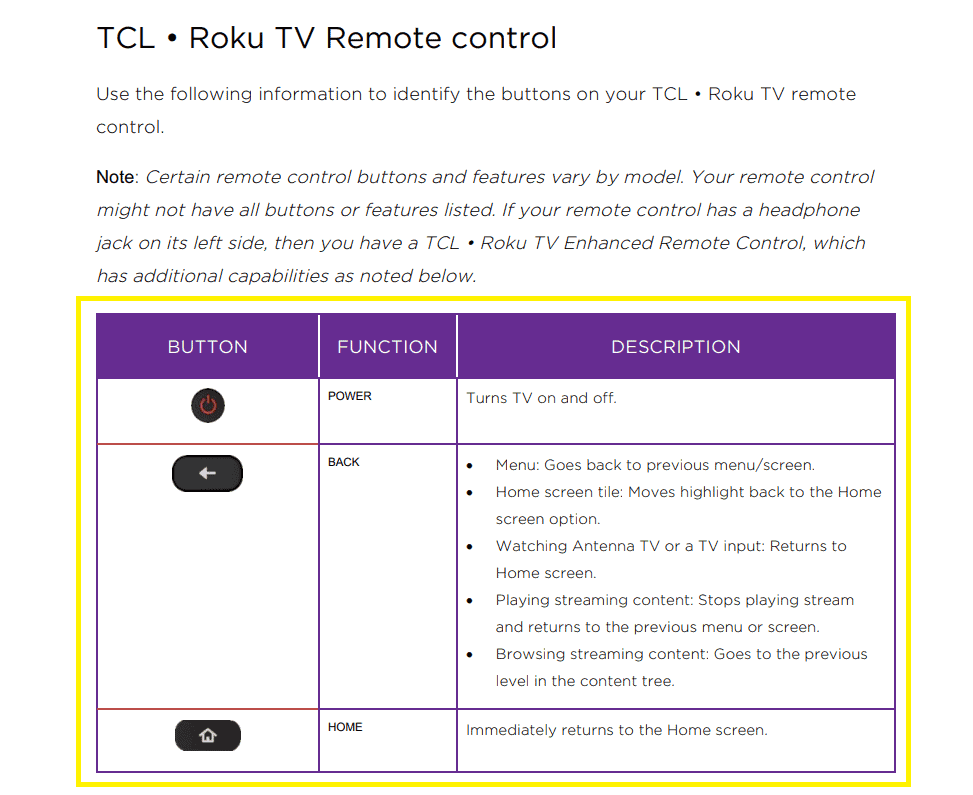 TCL • Roku TV Remote control

Use the following information to identify the buttons on your TCL • Roku TV remote control.

Note: Certain remote control buttons and features vary by model. Your remote control might not have all buttons or features listed. If your remote control has a headphone jack on its left side, then you have a TCL • Roku TV Enhanced Remote Control, which has additional capabilities as noted below.

| BUTTON | FUNCTION | DESCRIPTION |
|---|---|---|
| | POWER | Turns TV on and off. |
| | BACK | • Menu: Goes back to previous menu/screen. • Home screen tile: Moves highlight back to the Home screen option. • Watching Antenna TV or a TV input: Returns to Home screen. • Playing streaming content: Stops playing stream and returns to the previous menu or screen. • Browsing streaming content: Goes to the previous level in the content tree. |
| | HOME | Immediately returns to the Home screen. |